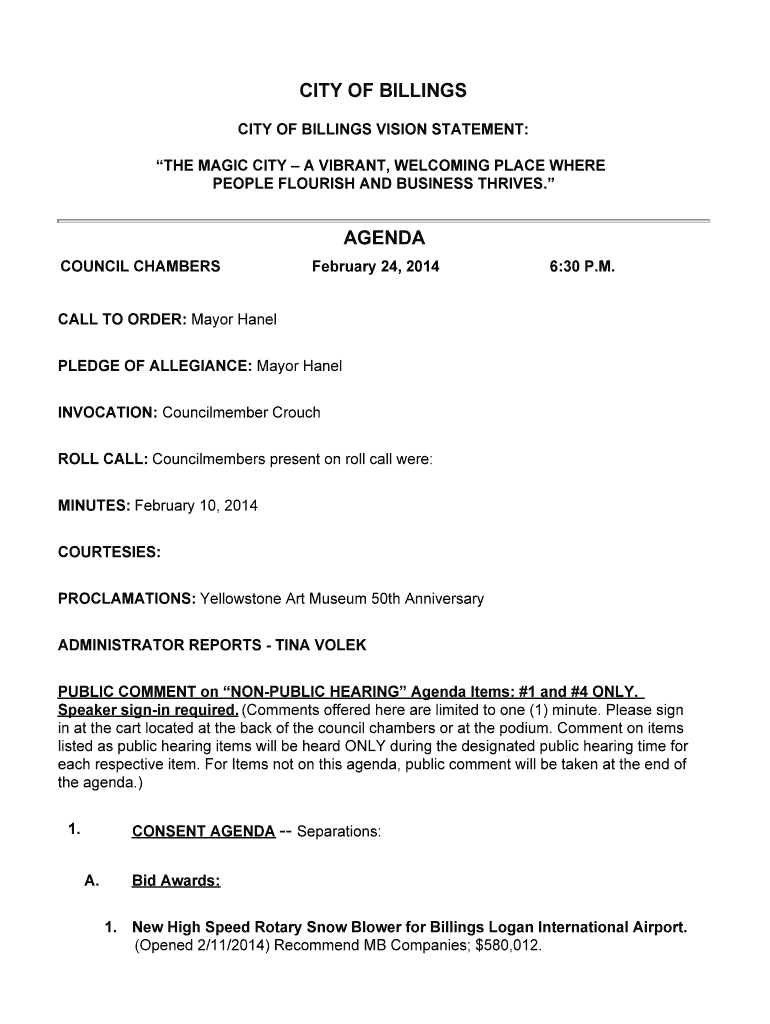 CITY OF BILLINGS

CITY OF BILLINGS VISION STATEMENT:

“THE MAGIC CITY – A VIBRANT, WELCOMING PLACE WHERE PEOPLE FLOURISH AND BUSINESS THRIVES.”

AGENDA

COUNCIL CHAMBERS

February 24, 2014

6:30 P.M.

CALL TO ORDER: Mayor Hanel

PLEDGE OF ALLEGIANCE: Mayor Hanel

INVOCATION: Councilmember Crouch

ROLL CALL: Councilmembers present on roll call were:

MINUTES: February 10, 2014

COURTESIES:

PROCLAMATIONS: Yellowstone Art Museum 50th Anniversary

ADMINISTRATOR REPORTS - TINA VOLEK

PUBLIC COMMENT on “NON-PUBLIC HEARING” Agenda Items: #1 and #4 ONLY. Speaker sign-in required. (Comments offered here are limited to one (1) minute. Please sign in at the cart located at the back of the council chambers or at the podium. Comment on items listed as public hearing items will be heard ONLY during the designated public hearing time for each respective item. For Items not on this agenda, public comment will be taken at the end of the agenda.)

1. CONSENT AGENDA -- Separations:

A. Bid Awards:

1. New High Speed Rotary Snow Blower for Billings Logan International Airport. (Opened 2/11/2014) Recommend MB Companies; $580,012.